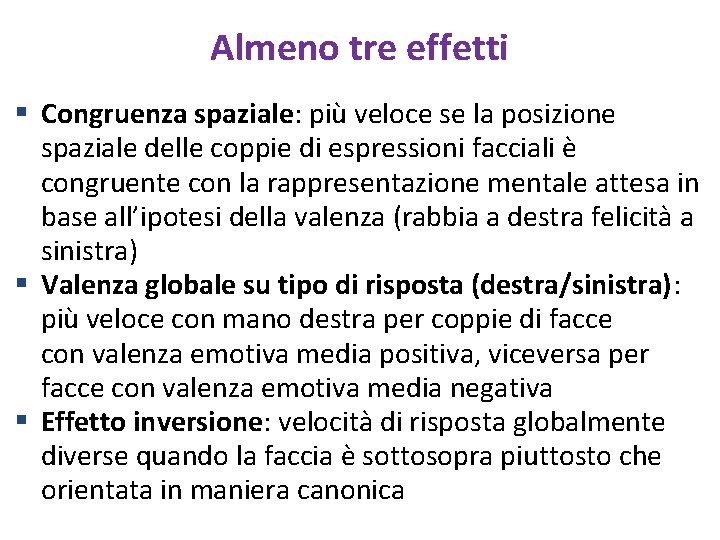 Almeno tre effetti

▪ Congruenza spaziale: più veloce se la posizione spaziale delle coppie di espressioni facciali è congruente con la rappresentazione mentale attesa in base all'ipotesi della valenza (rabbia a destra felicità a sinistra)
▪ Valenza globale su tipo di risposta (destra/sinistra): più veloce con mano destra per coppie di facce con valenza emotiva media positiva, viceversa per facce con valenza emotiva media negativa
▪ Effetto inversione: velocità di risposta globalmente diverse quando la faccia è sottosopra piuttosto che orientata in maniera canonica